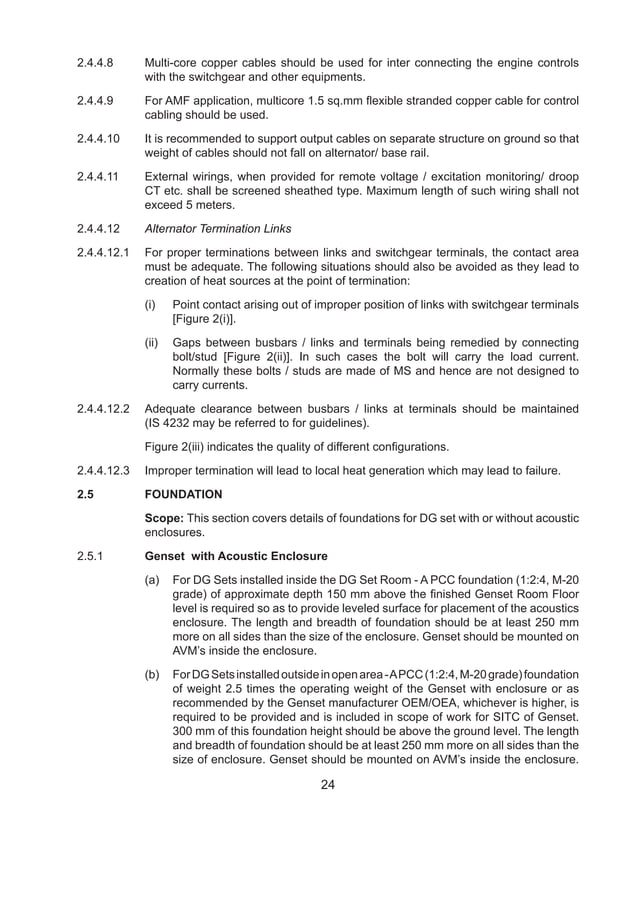 2.4.4.8 Multi-core copper cables should be used for inter connecting the engine controls with the switchgear and other equipments.

2.4.4.9 For AMF application, multicore 1.5 sq.mm flexible stranded copper cable for control cabling should be used.

2.4.4.10 It is recommended to support output cables on separate structure on ground so that weight of cables should not fall on alternator/ base rail.

2.4.4.11 External wirings, when provided for remote voltage / excitation monitoring/ droop CT etc. shall be screened sheathed type. Maximum length of such wiring shall not exceed 5 meters.

2.4.4.12 Alternator Termination Links

2.4.4.12.1 For proper terminations between links and switchgear terminals, the contact area must be adequate. The following situations should also be avoided as they lead to creation of heat sources at the point of termination:

(i) Point contact arising out of improper position of links with switchgear terminals [Figure 2(i)].

(ii) Gaps between busbars / links and terminals being remedied by connecting bolt/stud [Figure 2(ii)]. In such cases the bolt will carry the load current. Normally these bolts / studs are made of MS and hence are not designed to carry currents.

2.4.4.12.2 Adequate clearance between busbars / links at terminals should be maintained (IS 4232 may be referred to for guidelines).

Figure 2(iii) indicates the quality of different configurations.

2.4.4.12.3 Improper termination will lead to local heat generation which may lead to failure.

2.5 FOUNDATION

Scope: This section covers details of foundations for DG set with or without acoustic enclosures.

2.5.1 Genset with Acoustic Enclosure

(a) For DG Sets installed inside the DG Set Room - A PCC foundation (1:2:4, M-20 grade) of approximate depth 150 mm above the finished Genset Room Floor level is required so as to provide leveled surface for placement of the acoustics enclosure. The length and breadth of foundation should be at least 250 mm more on all sides than the size of the enclosure. Genset should be mounted on AVM's inside the enclosure.

(b) For DG Sets installed outside in open area - A PCC (1:2:4, M-20 grade) foundation of weight 2.5 times the operating weight of the Genset with enclosure or as recommended by the Genset manufacturer OEM/OEA, whichever is higher, is required to be provided and is included in scope of work for SITC of Genset. 300 mm of this foundation height should be above the ground level. The length and breadth of foundation should be at least 250 mm more on all sides than the size of enclosure. Genset should be mounted on AVM's inside the enclosure.

24